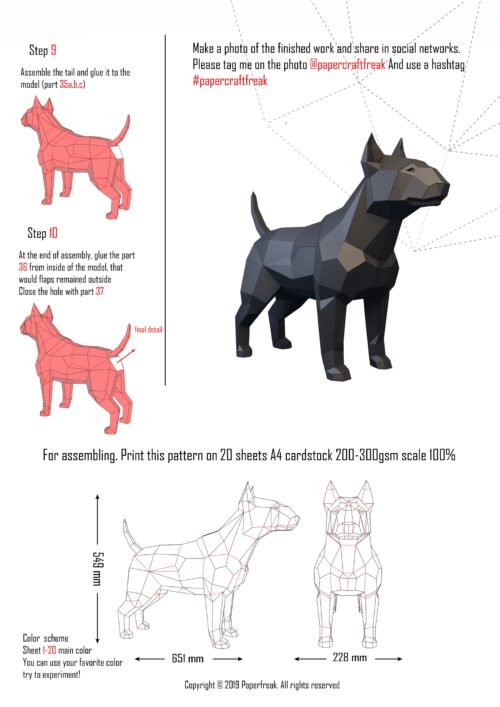 Step 9

Assemble the tail and glue it to the model (part 35a,b,c)

Step 10

At the end of assembly, glue the part 36 from inside of the model, that would flaps remained outside
Close the hole with part 37

final detail

Make a photo of the finished work and share in social networks.
Please tag me on the photo @papercraftfreak And use a hashtag #papercraftfreak

For assembling. Print this pattern on 20 sheets A4 cardstock 200-300gsm scale 100%

549 mm

651 mm

228 mm

Color scheme
Sheet 1-20 main color
You can use your favorite color
try to experiment!

Copyright © 2019 Paperfreak. All rights reserved